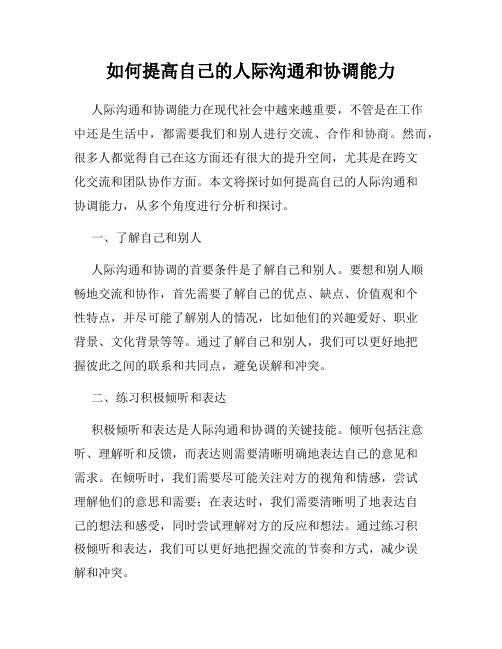 如何提高自己的人际沟通和协调能力

人际沟通和协调能力在现代社会中越来越重要，不管是在工作中还是生活中，都需要我们和别人进行交流、合作和协商。然而，很多人都觉得自己在这方面还有很大的提升空间，尤其是在跨文化交流和团队协作方面。本文将探讨如何提高自己的人际沟通和协调能力，从多个角度进行分析和探讨。

一、了解自己和别人

人际沟通和协调的首要条件是了解自己和别人。要想和别人顺畅地交流和协作，首先需要了解自己的优点、缺点、价值观和个性特点，并尽可能了解别人的情况，比如他们的兴趣爱好、职业背景、文化背景等等。通过了解自己和别人，我们可以更好地把握彼此之间的联系和共同点，避免误解和冲突。

二、练习积极倾听和表达

积极倾听和表达是人际沟通和协调的关键技能。倾听包括注意听、理解听和反馈，而表达则需要清晰明确地表达自己的意见和需求。在倾听时，我们需要尽可能关注对方的视角和情感，尝试理解他们的意思和需要；在表达时，我们需要清晰明了地表达自己的想法和感受，同时尝试理解对方的反应和想法。通过练习积极倾听和表达，我们可以更好地把握交流的节奏和方式，减少误解和冲突。